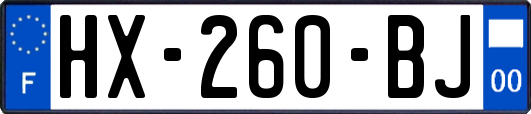 F
HX-260-BJ
00